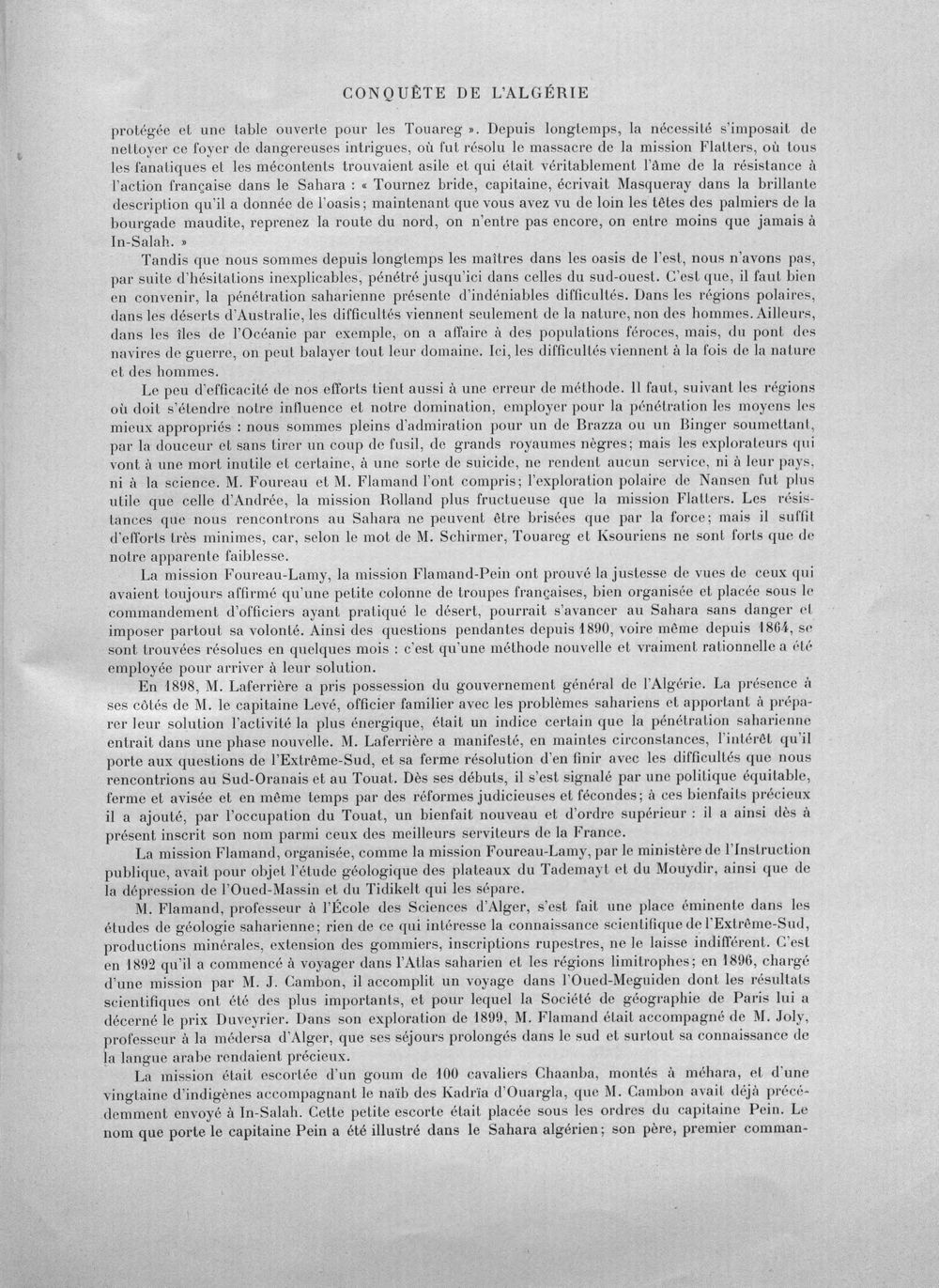 CONQUÊTE DE L'ALGÉRIE

protégée et une table ouverte pour les Touareg ». Depuis longtemps, la nécessité s'imposait de nettoyer ce foyer de dangereuses intrigues, où fut résolu le massacre de la mission Flatters, où tous les fanatiques et les mécontents trouvaient asile et qui était véritablement l'âme de la résistance à l'action française dans le Sahara : « Tournez bride, capitaine, écrivait Masqueray dans la brillante description qu'il a donnée de l'oasis; maintenant que vous avez vu de loin les têtes des palmiers de la bourgade maudite, reprenez la route du nord, on n'entre pas encore, on entre moins que jamais à In-Salah. »

Tandis que nous sommes depuis longtemps les maîtres dans les oasis de l'est, nous n'avons pas, par suite d'hésitations inexplicables, pénétré jusqu'ici dans celles du sud-ouest. C'est que, il faut bien en convenir, la pénétration saharienne présente d'indéniables difficultés. Dans les régions polaires, dans les déserts d'Australie, les difficultés viennent seulement de la nature, non des hommes. Ailleurs, dans les îles de l'Océanie par exemple, on a affaire à des populations féroces, mais, du pont des navires de guerre, on peut balayer tout leur domaine. Ici, les difficultés viennent à la fois de la nature et des hommes.

Le peu d'efficacité de nos efforts tient aussi à une erreur de méthode. Il faut, suivant les régions où doit s'étendre notre influence et notre domination, employer pour la pénétration les moyens les mieux appropriés : nous sommes pleins d'admiration pour un de Brazza ou un Binger soumettant, par la douceur et sans tirer un coup de fusil, de grands royaumes nègres; mais les explorateurs qui vont à une mort inutile et certaine, à une sorte de suicide, ne rendent aucun service, ni à leur pays, ni à la science. M. Foureau et M. Flamand l'ont compris; l'exploration polaire de Nansen fut plus utile que celle d'Andrée, la mission Rolland plus fructueuse que la mission Flatters. Les résistances que nous rencontrons au Sahara ne peuvent être brisées que par la force; mais il suffit d'efforts très minimes, car, selon le mot de M. Schirmer, Touareg et Ksouriens ne sont forts que de notre apparente faiblesse.

La mission Foureau-Lamy, la mission Flamand-Pein ont prouvé la justesse de vues de ceux qui avaient toujours affirmé qu'une petite colonne de troupes françaises, bien organisée et placée sous le commandement d'officiers ayant pratiqué le désert, pourrait s'avancer au Sahara sans danger et imposer partout sa volonté. Ainsi des questions pendantes depuis 1890, voire même depuis 1864, se sont trouvées résolues en quelques mois : c'est qu'une méthode nouvelle et vraiment rationnelle a été employée pour arriver à leur solution.

En 1898, M. Laferrière a pris possession du gouvernement général de l'Algérie. La présence à ses côtés de M. le capitaine Levé, officier familier avec les problèmes sahariens et apportant à préparer leur solution l'activité la plus énergique, était un indice certain que la pénétration saharienne entrait dans une phase nouvelle. M. Laferrière a manifesté, en maintes circonstances, l'intérêt qu'il porte aux questions de l'Extrême-Sud, et sa ferme résolution d'en finir avec les difficultés que nous rencontrions au Sud-Oranais et au Touat. Dès ses débuts, il s'est signalé par une politique équitable, ferme et avisée et en même temps par des réformes judicieuses et fécondes; à ces bienfaits précieux il a ajouté, par l'occupation du Touat, un bienfait nouveau et d'ordre supérieur : il a ainsi dès à présent inscrit son nom parmi ceux des meilleurs serviteurs de la France.

La mission Flamand, organisée, comme la mission Foureau-Lamy, par le ministère de l'Instruction publique, avait pour objet l'étude géologique des plateaux du Tademayt et du Mouydir, ainsi que de la dépression de l'Oued-Massin et du Tidikelt qui les sépare.

M. Flamand, professeur à l'École des Sciences d'Alger, s'est fait une place éminente dans les études de géologie saharienne; rien de ce qui intéresse la connaissance scientifique de l'Extrême-Sud, productions minérales, extension des gommiers, inscriptions rupestres, ne le laisse indifférent. C'est en 1892 qu'il a commencé à voyager dans l'Atlas saharien et les régions limitrophes; en 1896, chargé d'une mission par M. J. Cambon, il accomplit un voyage dans l'Oued-Meguiden dont les résultats scientifiques ont été des plus importants, et pour lequel la Société de géographie de Paris lui a décerné le prix Duveyrier. Dans son exploration de 1899, M. Flamand était accompagné de M. Joly, professeur à la médersa d'Alger, que ses séjours prolongés dans le sud et surtout sa connaissance de la langue arabe rendaient précieux.

La mission était escortée d'un goum de 100 cavaliers Chaanba, montés à méhara, et d'une vingtaine d'indigènes accompagnant le naïb des Kadrïa d'Ouargla, que M. Cambon avait déjà précédemment envoyé à In-Salah. Cette petite escorte était placée sous les ordres du capitaine Pein. Le nom que porte le capitaine Pein a été illustré dans le Sahara algérien; son père, premier comman-